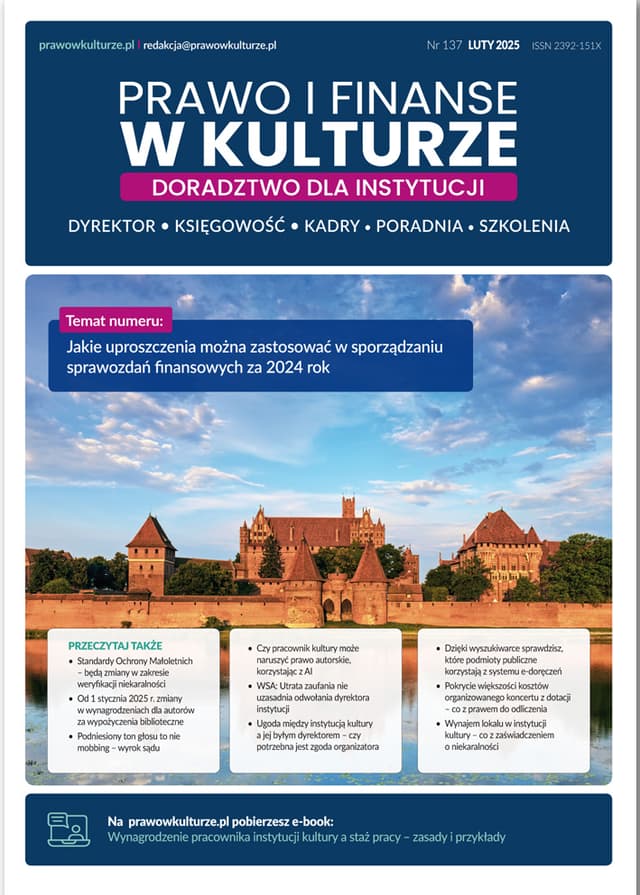 prawowkulturze.pl | redakcja@prawowkulturze.pl

Nr 137 LUTY 2025 ISSN 2392-151X

PRAWO I FINANSE
W KULTURZE
DORADZTWO DLA INSTYTUCJI

DYREKTOR • KSIĘGOWOŚĆ • KADRY • PORADNIA • SZKOLENIA

Temat numeru:
Jakie uproszczenia można zastosować w sporządzaniu sprawozdań finansowych za 2024 rok

PRZECZYTAJ TAKŻE
• Standardy Ochrony Małoletnich – będą zmiany w zakresie weryfikacji niekaralności
• Od 1 stycznia 2025 r. zmiany w wynagrodzeniach dla autorów za wypożyczenia biblioteczne
• Podniesiony ton głosu to nie mobbing – wyrok sądu

• Czy pracownik kultury może naruszyć prawo autorskie, korzystając z AI
• WSA: Utrata zaufania nie uzasadnia odwołania dyrektora instytucji
• Ugoda między instytucją kultury a jej byłym dyrektorem – czy potrzebna jest zgoda organizatora

• Dzięki wyszukiwarce sprawdzisz, które podmioty publiczne korzystają z systemu e-doręczeń
• Pokrycie większości kosztów organizowanego koncertu z dotacji – co z prawem do odliczenia
• Wynajem lokalu w instytucji kultury – co z zaświadczeniem o niekaralności

Na prawowkulturze.pl pobierzesz e-book:
Wynagrodzenie pracownika instytucji kultury a staż pracy – zasady i przykłady